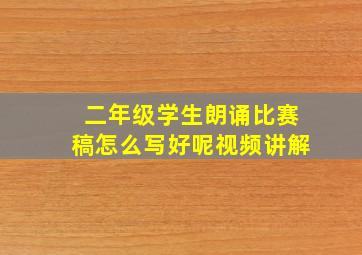 二年级学生朗诵比赛稿怎么写好呢视频讲解